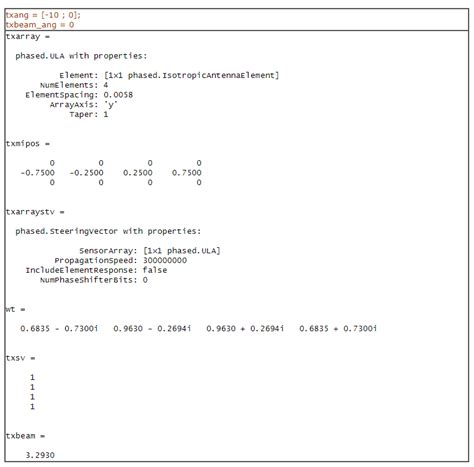 txang = [-10 ; 0];
txbeam_ang = 0

txarray =

phased.ULA with properties:

Element: [1x1 phased.IsotropicAntennaElement]
NumElements: 4
ElementSpacing: 0.0058
ArrayAxis: 'y'
Taper: 1

txmipos =

| 0 | 0 | 0 | 0 |
|---|---|---|---|
| -0.7500 | -0.2500 | 0.2500 | 0.7500 |
| 0 | 0 | 0 | 0 |

txarraystv =

phased.SteeringVector with properties:

SensorArray: [1x1 phased.ULA]
PropagationSpeed: 300000000
IncludeElementResponse: false
NumPhaseShifterBits: 0

wt =

0.6835 - 0.7300i 0.9630 - 0.2694i 0.9630 + 0.2694i 0.6835 + 0.7300i

txsv =

1
1
1
1

txbeam =

3.2930